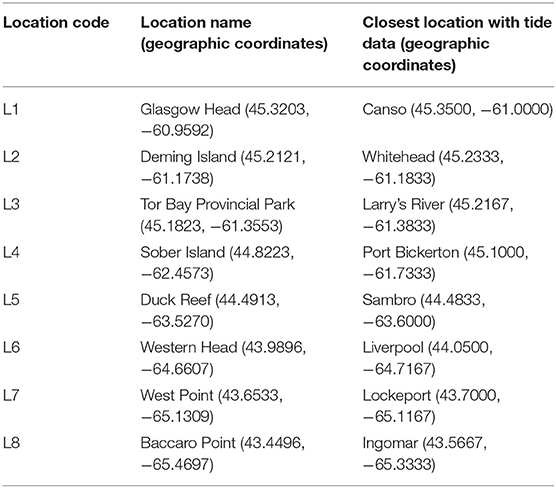 | Location code | Location name (geographic coordinates) | Closest location with tide data (geographic coordinates) |
|---|---|---|
| L1 | Glasgow Head (45.3203, −60.9592) | Canso (45.3500, −61.0000) |
| L2 | Deming Island (45.2121, −61.1738) | Whitehead (45.2333, −61.1833) |
| L3 | Tor Bay Provincial Park (45.1823, −61.3553) | Larry's River (45.2167, −61.3833) |
| L4 | Sober Island (44.8223, −62.4573) | Port Bickerton (45.1000, −61.7333) |
| L5 | Duck Reef (44.4913, −63.5270) | Sambro (44.4833, −63.6000) |
| L6 | Western Head (43.9896, −64.6607) | Liverpool (44.0500, −64.7167) |
| L7 | West Point (43.6533, −65.1309) | Lockeport (43.7000, −65.1167) |
| L8 | Baccaro Point (43.4496, −65.4697) | Ingomar (43.5667, −65.3333) |